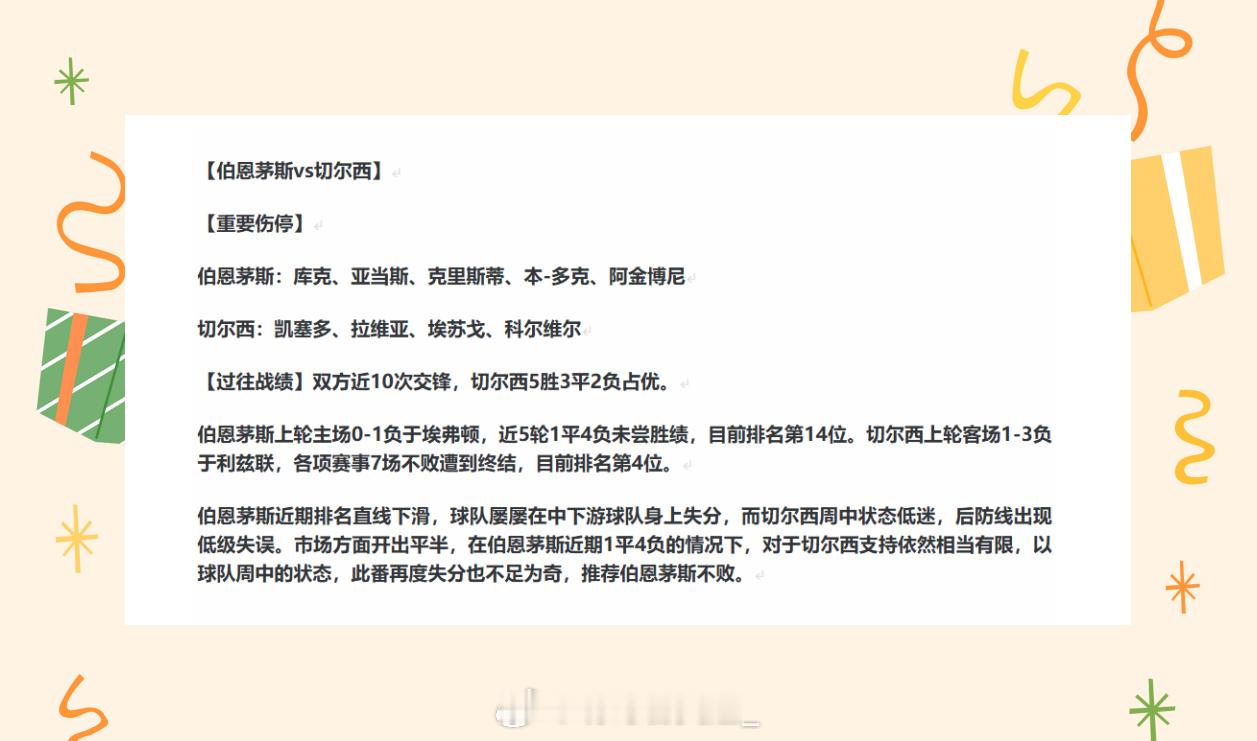 【伯恩茅斯vs切尔西】

【重要伤停】

伯恩茅斯：库克、亚当斯、克里斯蒂、本-多克、阿金博尼

切尔西：凯塞多、拉维亚、埃苏戈、科尔维尔

【过往战绩】双方近10次交锋，切尔西5胜3平2负占优。

伯恩茅斯上轮主场0-1负于埃弗顿，近5轮1平4负未尝胜绩，目前排名第14位。切尔西上轮客场1-3负于利兹联，各项赛事7场不败遭到终结，目前排名第4位。

伯恩茅斯近期排名直线下滑，球队屡屡在中下游球队身上失分，而切尔西周中状态低迷，后防线出现低级失误。市场方面开出平半，在伯恩茅斯近期1平4负的情况下，对于切尔西支持依然相当有限，以球队周中的状态，此番再度失分也不足为奇，推荐伯恩茅斯不败。